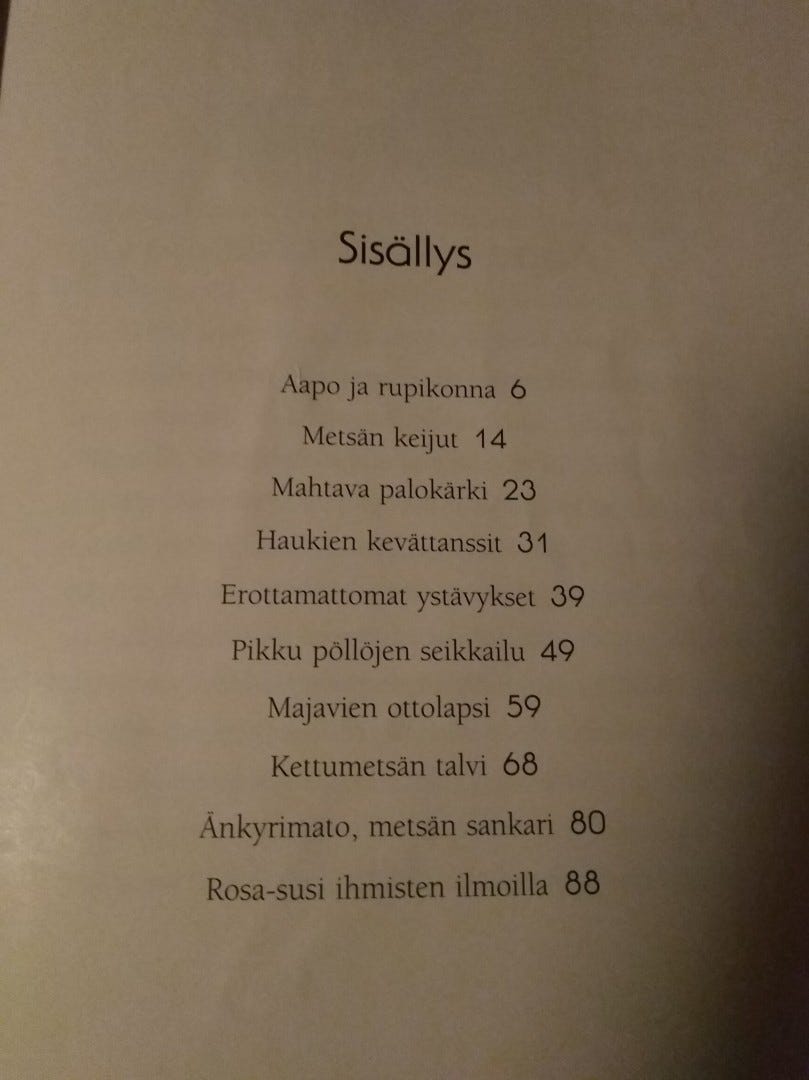 Sisällys

Aapo ja rupikonna 6

Metsän keijut 14

Mahtava palokärki 23

Haukien kevättanssit 31

Erottamattomat ystävykset 39

Pikku pöllöjen seikkailu 49

Majavien ottolapsi 59

Kettumetsän talvi 68

Änkyrimato, metsän sankari 80

Rosa-susi ihmisten ilmoilla 88